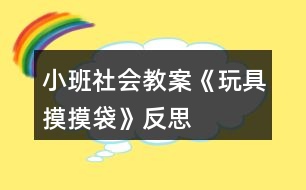 小班社会教案《玩具摸摸袋》反思